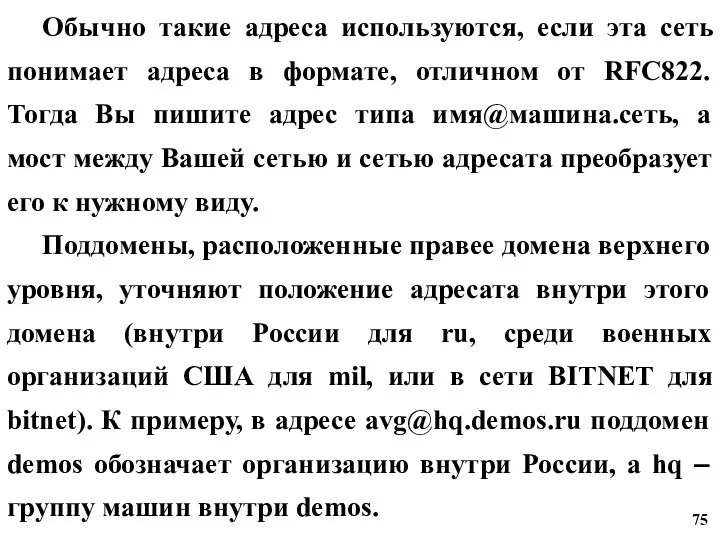 Обычно такие адреса используются, если эта сеть понимает адреса в формате, отличном от RFC822. Тогда Вы пишите адрес типа имя@машина.сеть, а мост между Вашей сетью и сетью адресата преобразует его к нужному виду.

Поддомены, расположенные правее домена верхнего уровня, уточняют положение адресата внутри этого домена (внутри России для ru, среди военных организаций США для mil, или в сети BITNET для bitnet). К примеру, в адресе avg@hq.demos.ru поддомен demos обозначает организацию внутри России, а hq – группу машин внутри demos.

75